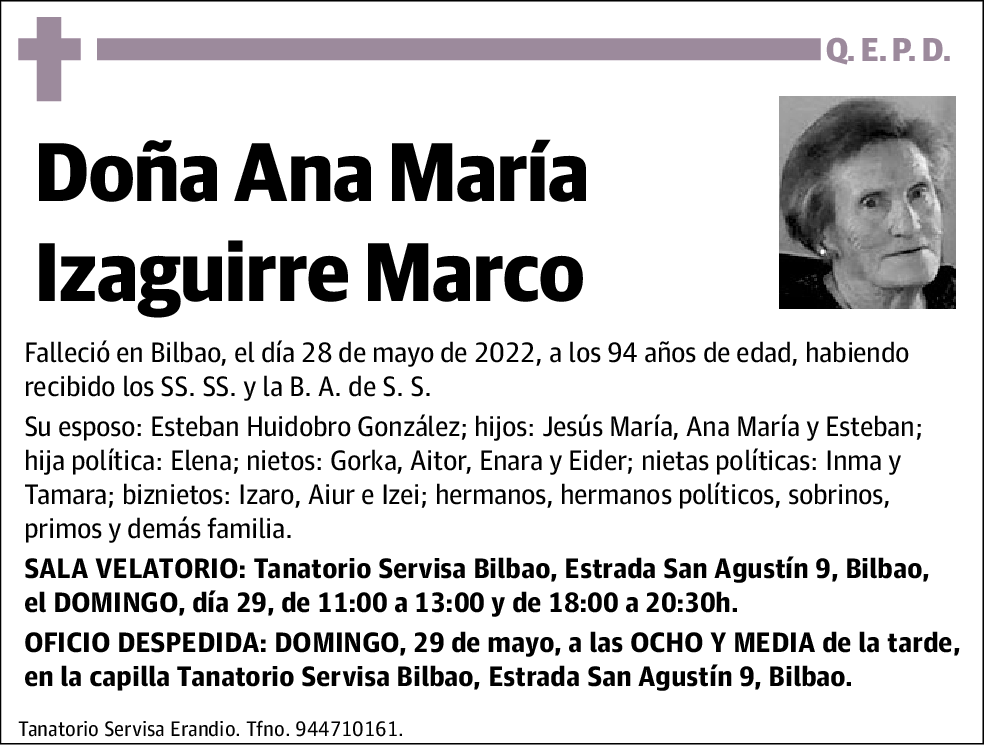 Q. E. P. D.

Doña Ana María Izaguirre Marco

Falleció en Bilbao, el día 28 de mayo de 2022, a los 94 años de edad, habiendo recibido los SS. SS. y la B. A. de S. S.

Su esposo: Esteban Huidobro González; hijos: Jesús María, Ana María y Esteban; hija política: Elena; nietos: Gorka, Aitor, Enara y Eider; nietas políticas: Inma y Tamara; biznietos: Izaro, Aiur e Izei; hermanos, hermanos políticos, sobrinos, primos y demás familia.

SALA VELATORIO: Tanatorio Servisa Bilbao, Estrada San Agustín 9, Bilbao, el DOMINGO, día 29, de 11:00 a 13:00 y de 18:00 a 20:30h.

OFICIO DESPEDIDA: DOMINGO, 29 de mayo, a las OCHO Y MEDIA de la tarde, en la capilla Tanatorio Servisa Bilbao, Estrada San Agustín 9, Bilbao.

Tanatorio Servisa Erandio. Tfno. 944710161.